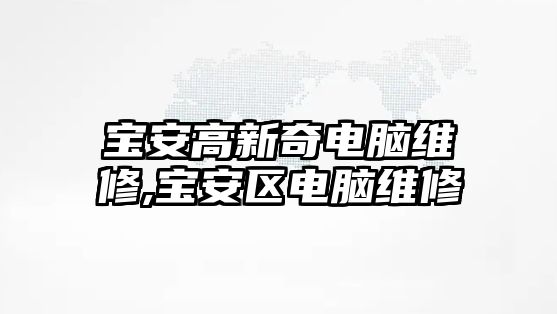 宝安高新奇电脑维修,宝安区电脑维修